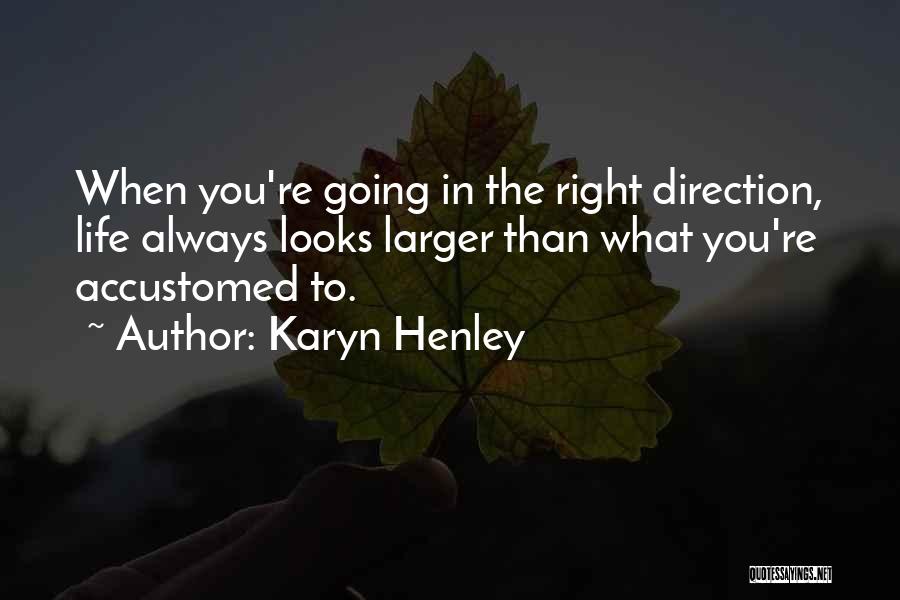 When you're going in the right direction, life always looks larger than what you're accustomed to.
~ Author: Karyn Henley

QUOTESSAYINGS.NET